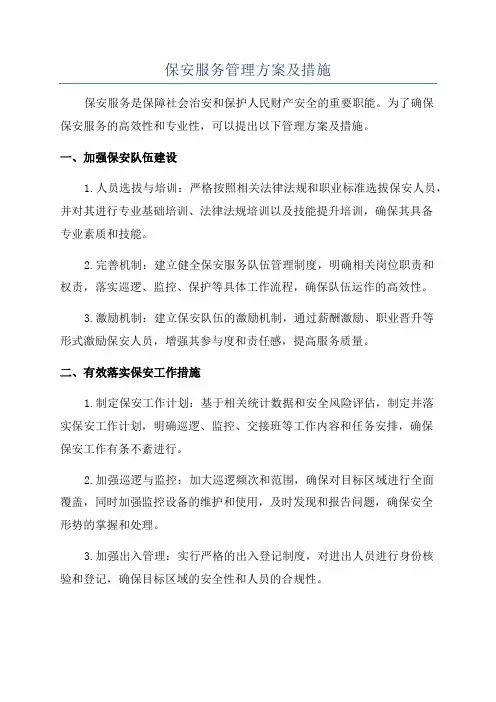 保安服务管理方案及措施

保安服务是保障社会治安和保护人民财产安全的重要职能。为了确保保安服务的高效性和专业性，可以提出以下管理方案及措施。

一、加强保安队伍建设

1.人员选拔与培训：严格按照相关法律法规和职业标准选拔保安人员，并对其进行专业基础培训、法律法规培训以及技能提升培训，确保其具备专业素质和技能。

2.完善机制：建立健全保安服务队伍管理制度，明确相关岗位职责和权责，落实巡逻、监控、保护等具体工作流程，确保队伍运作的高效性。

3.激励机制：建立保安队伍的激励机制，通过薪酬激励、职业晋升等形式激励保安人员，增强其参与度和责任感，提高服务质量。

二、有效落实保安工作措施

1.制定保安工作计划：基于相关统计数据和安全风险评估，制定并落实保安工作计划，明确巡逻、监控、交接班等工作内容和任务安排，确保保安工作有条不紊进行。

2.加强巡逻与监控：加大巡逻频次和范围，确保对目标区域进行全面覆盖，同时加强监控设备的维护和使用，及时发现和报告问题，确保安全形势的掌握和处理。

3.加强出入管理：实行严格的出入登记制度，对进出人员进行身份核验和登记，确保目标区域的安全性和人员的合规性。